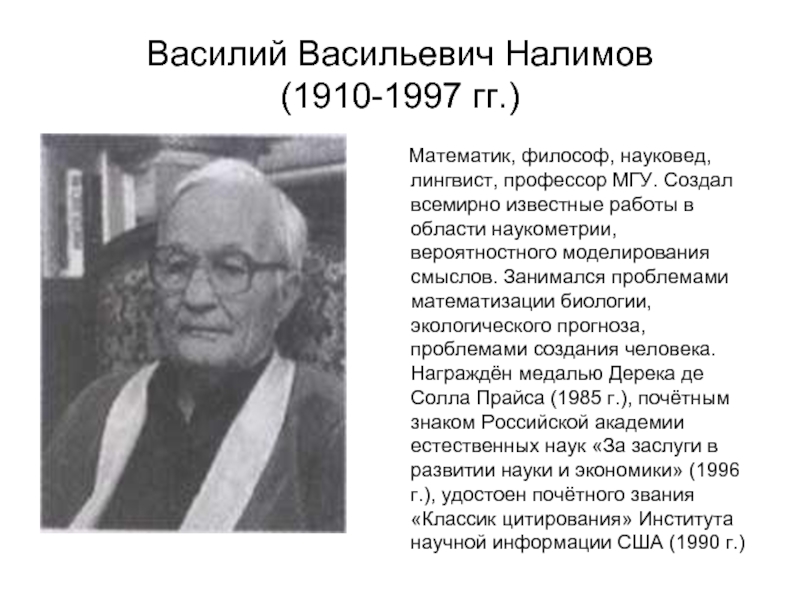 Василий Васильевич Налимов
(1910-1997 гг.)

Математик, философ, науковед, лингвист, профессор МГУ. Создал всемирно известные работы в области наукометрии, вероятностного моделирования смыслов. Занимался проблемами математизации биологии, экологического прогноза, проблемами создания человека. Награждён медалью Дерека де Солла Прайса (1985 г.), почётным знаком Российской академии естественных наук «За заслуги в развитии науки и экономики» (1996 г.), удостоен почётного звания «Классик цитирования» Института научной информации США (1990 г.)